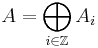 $A = \bigoplus_{i \in \mathbb{Z}} A_i$